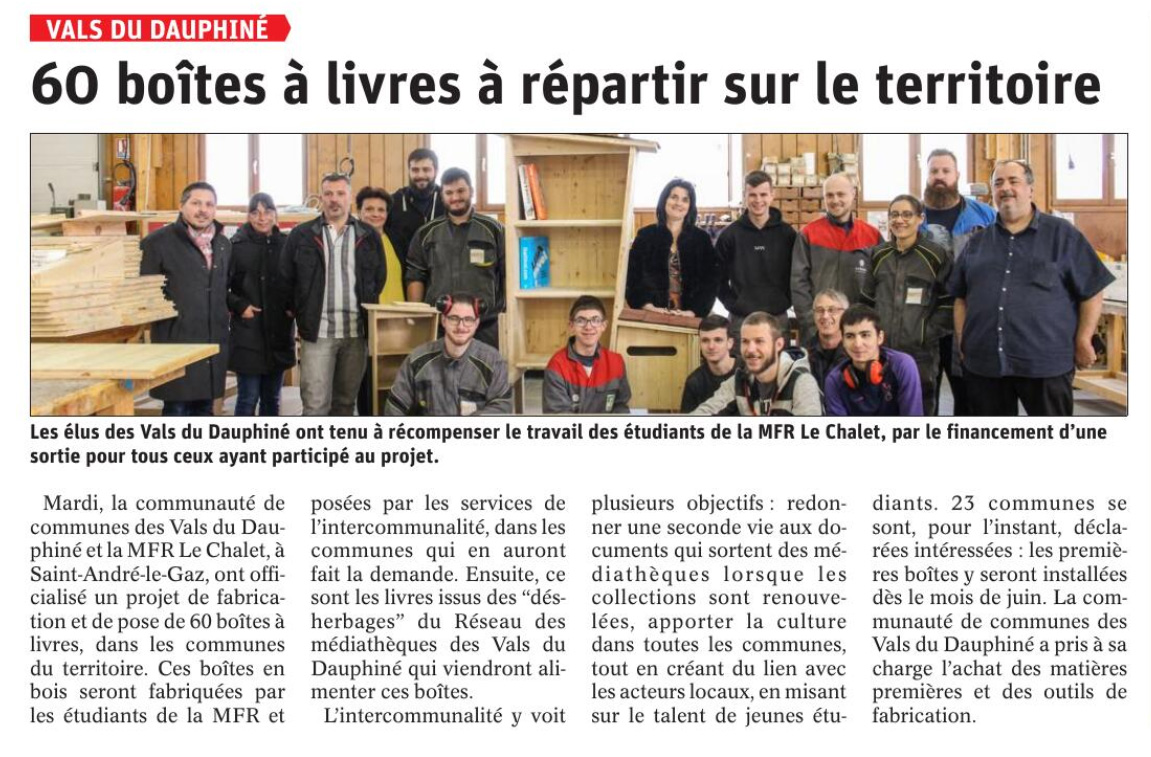 VALS DU DAUPHINÉ

60 boîtes à livres à répartir sur le territoire

Les élus des Vals du Dauphiné ont tenu à récompenser le travail des étudiants de la MFR Le Chalet, par le financement d'une sortie pour tous ceux ayant participé au projet.

Mardi, la communauté de communes des Vals du Dauphiné et la MFR Le Chalet, à Saint-André-le-Gaz, ont officialisé un projet de fabrication et de pose de 60 boîtes à livres, dans les communes du territoire. Ces boîtes en bois seront fabriquées par les étudiants de la MFR et posées par les services de l'intercommunalité, dans les communes qui en auront fait la demande. Ensuite, ce sont les livres issus des "désherbages" du Réseau des médiathèques des Vals du Dauphiné qui viendront alimenter ces boîtes.

L'intercommunalité y voit plusieurs objectifs : redonner une seconde vie aux documents qui sortent des médiathèques lorsque les collections sont renouvelées, apporter la culture dans toutes les communes, tout en créant du lien avec les acteurs locaux, en misant sur le talent de jeunes étudiants. 23 communes se sont, pour l'instant, déclarées intéressées : les premières boîtes y seront installées dès le mois de juin. La communauté de communes des Vals du Dauphiné a pris à sa charge l'achat des matières premières et des outils de fabrication.